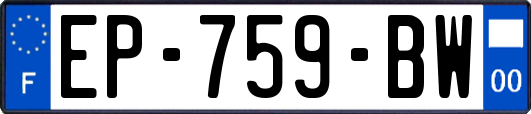 F
EP-759-BW
00